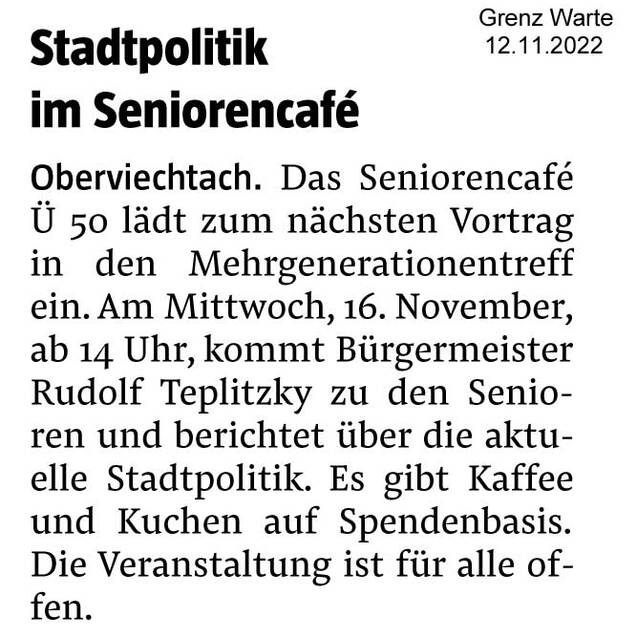 Grenz Warte
12.11.2022

Stadtpolitik
im Seniorencafé

Oberviechtach. Das Seniorencafé Ü 50 lädt zum nächsten Vortrag in den Mehrgenerationentreff ein. Am Mittwoch, 16. November, ab 14 Uhr, kommt Bürgermeister Rudolf Teplitzky zu den Senioren und berichtet über die aktuelle Stadtpolitik. Es gibt Kaffee und Kuchen auf Spendenbasis. Die Veranstaltung ist für alle offen.